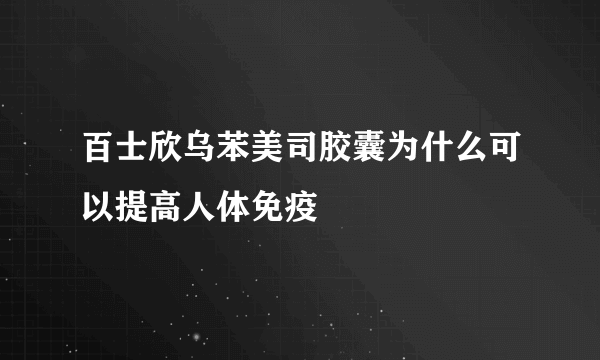 百士欣乌苯美司胶囊为什么可以提高人体免疫